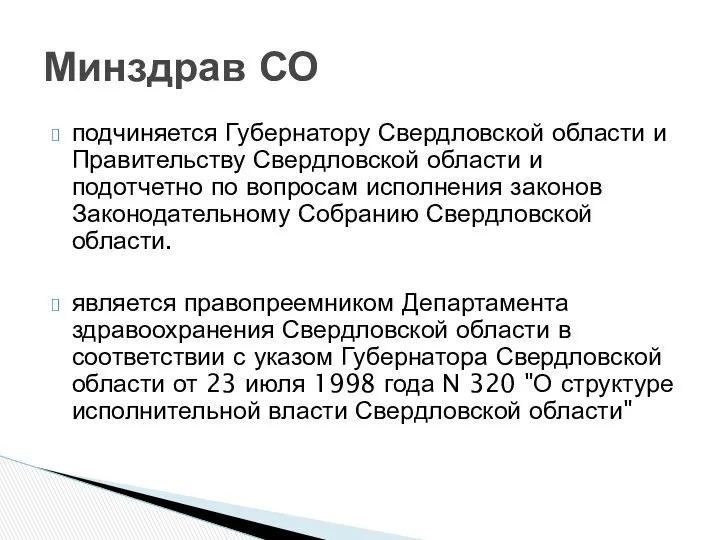 Минздрав СО

подчиняется Губернатору Свердловской области и Правительству Свердловской области и подотчетно по вопросам исполнения законов Законодательному Собранию Свердловской области.

является правопреемником Департамента здравоохранения Свердловской области в соответствии с указом Губернатора Свердловской области от 23 июля 1998 года N 320 "О структуре исполнительной власти Свердловской области"